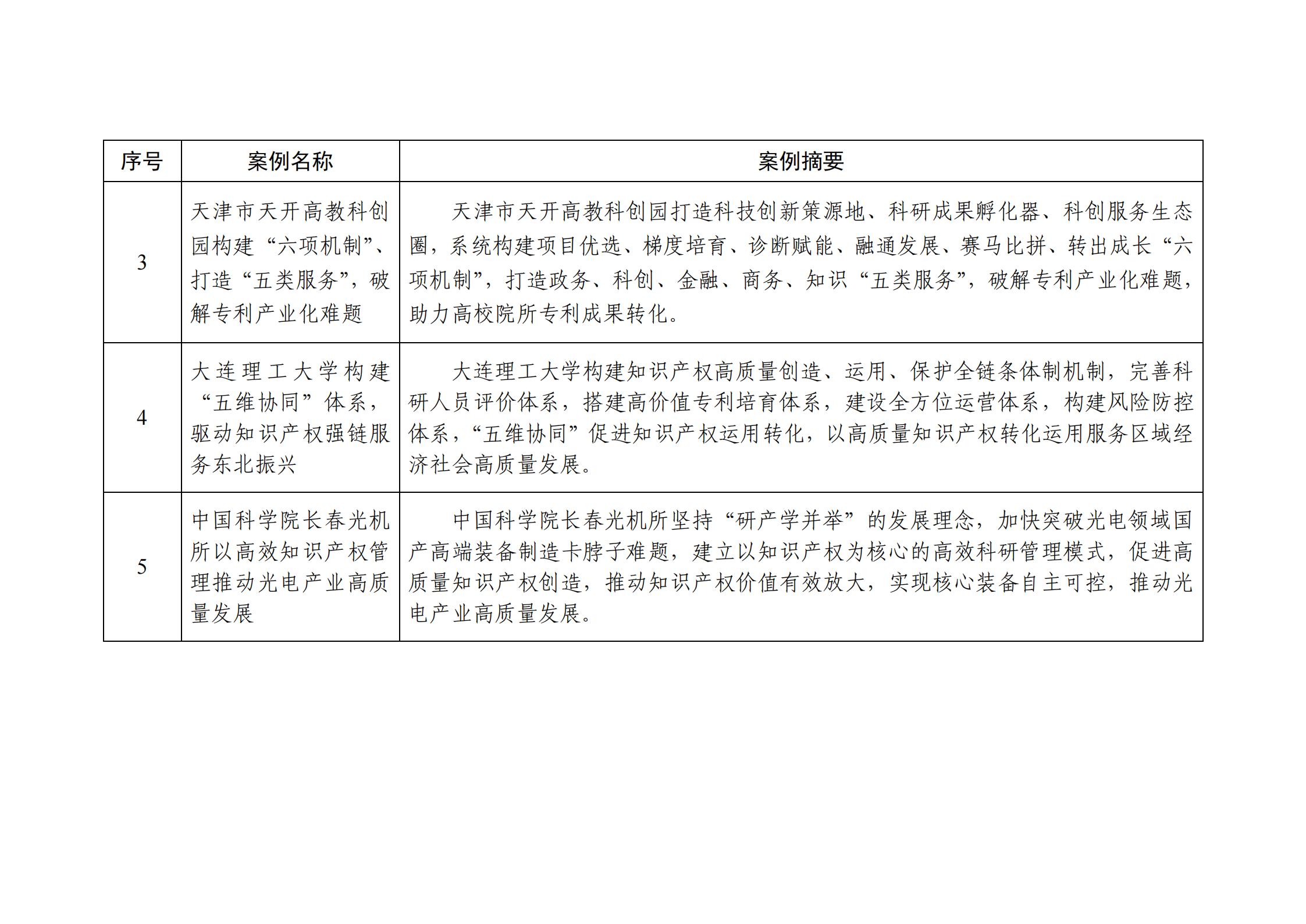 | 序号 | 案例名称 | 案例摘要 |
|---|---|---|
| 3 | 天津市天开高教科创园构建“六项机制”、打造“五类服务”，破解专利产业化难题 | 天津市天开高教科创园打造科技创新策源地、科研成果孵化器、科创服务生态圈，系统构建项目优选、梯度培育、诊断赋能、融通发展、赛马比拼、转出成长“六项机制”，打造政务、科创、金融、商务、知识“五类服务”，破解专利产业化难题，助力高校院所专利成果转化。 |
| 4 | 大连理工大学构建“五维协同”体系，驱动知识产权强链服务东北振兴 | 大连理工大学构建知识产权高质量创造、运用、保护全链条体制机制，完善科研人员评价体系，搭建高价值专利培育体系，建设全方位运营体系，构建风险防控体系，“五维协同”促进知识产权运用转化，以高质量知识产权转化运用服务区域经济社会高质量发展。 |
| 5 | 中国科学院长春光机所以高效知识产权管理推动光电产业高质量发展 | 中国科学院长春光机所坚持“研产学并举”的发展理念，加快突破光电领域国产高端装备制造卡脖子难题，建立以知识产权为核心的高效科研管理模式，促进高质量知识产权创造，推动知识产权价值有效放大，实现核心装备自主可控，推动光电产业高质量发展。 |